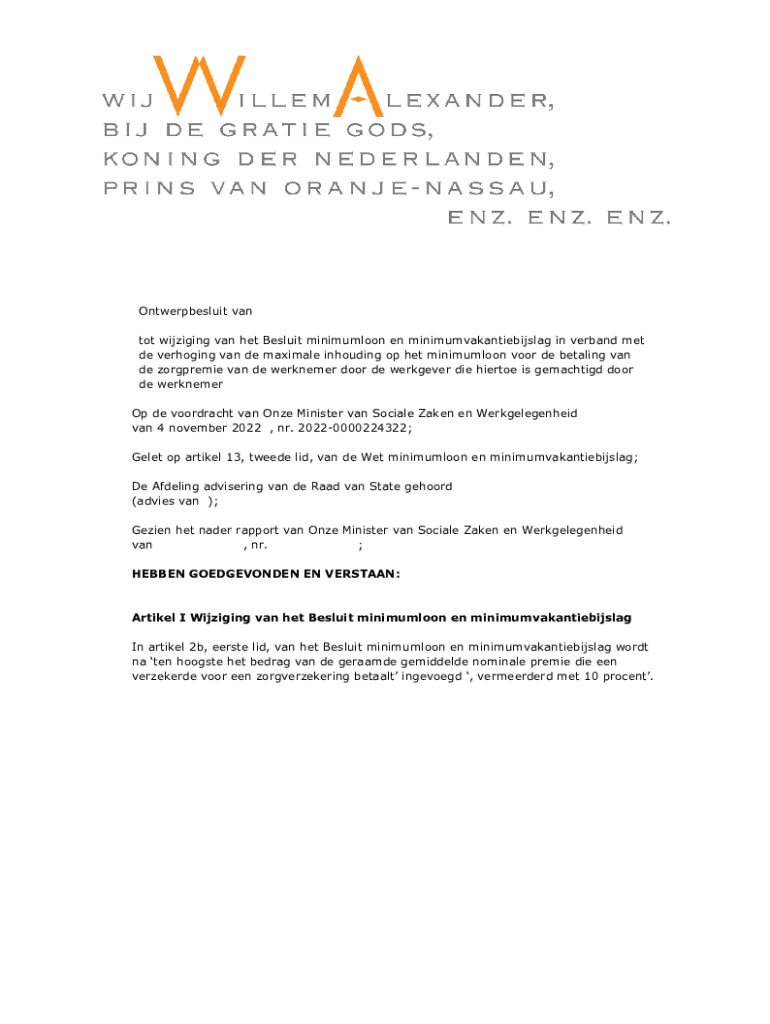 WIJ WILLEM-ALEXANDER,
BIJ DE GRATIE GODS,
KONING DER NEDERLANDEN,
PRINS VAN ORANJE-NASSAU,
ENZ. ENZ. ENZ.

Ontwerpbesluit van

tot wijziging van het Besluit minimumloon en minimumvakantiebijslag in verband met de verhoging van de maximale inhouding op het minimumloon voor de betaling van de zorgpremie van de werknemer door de werkgever die hiertoe is gemachtigd door de werknemer

Op de voordracht van Onze Minister van Sociale Zaken en Werkgelegenheid van 4 november 2022 , nr. 2022-0000224322;

Gelet op artikel 13, tweede lid, van de Wet minimumloon en minimumvakantiebijslag;

De Afdeling advisering van de Raad van State gehoord (advies van );

Gezien het nader rapport van Onze Minister van Sociale Zaken en Werkgelegenheid van , nr. ;

HEBBEN GOEDGEVONDEN EN VERSTAAN:

Artikel I Wijziging van het Besluit minimumloon en minimumvakantiebijslag

In artikel 2b, eerste lid, van het Besluit minimumloon en minimumvakantiebijslag wordt na ‘ten hoogste het bedrag van de geraamde gemiddelde nominale premie die een verzekerde voor een zorgverzekering betaalt’ ingevoegd ‘, vermeerderd met 10 procent’.